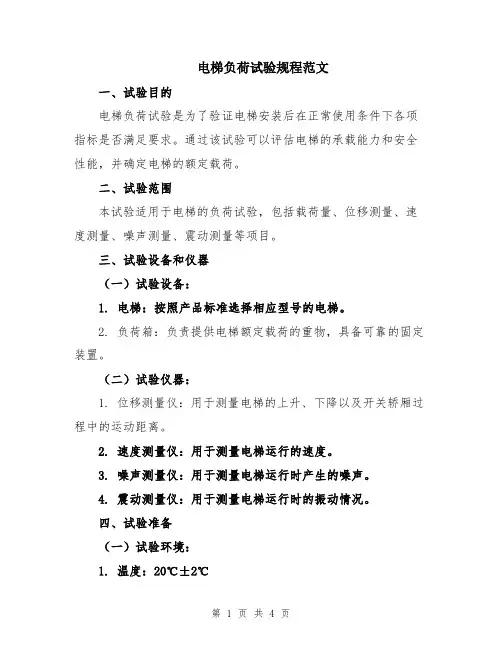 电梯负荷试验规程范文

一、试验目的

电梯负荷试验是为了验证电梯安装后在正常使用条件下各项指标是否满足要求。通过该试验可以评估电梯的承载能力和安全性能，并确定电梯的额定载荷。

二、试验范围

本试验适用于电梯的负荷试验，包括载荷量、位移测量、速度测量、噪声测量、震动测量等项目。

三、试验设备和仪器

（一）试验设备：

1. 电梯：按照产品标准选择相应型号的电梯。

2. 负荷箱：负责提供电梯额定载荷的重物，具备可靠的固定装置。

（二）试验仪器：

1. 位移测量仪：用于测量电梯的上升、下降以及开关轿厢过程中的运动距离。

2. 速度测量仪：用于测量电梯运行的速度。

3. 噪声测量仪：用于测量电梯运行时产生的噪声。

4. 震动测量仪：用于测量电梯运行时的振动情况。

四、试验准备

（一）试验环境：

1. 温度：20℃±2℃

第 1 页 共 4 页